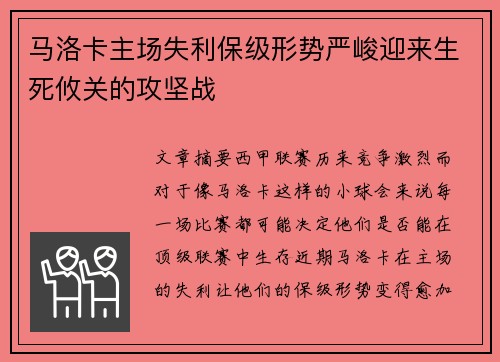 马洛卡主场失利保级形势严峻迎来生死攸关的攻坚战

文章摘要西甲联赛历来竞争激烈而对于像马洛卡这样的小球会来说每一场比赛都可能决定他们是否能在顶级联赛中生存近期马洛卡在主场的失利让他们的保级形势变得愈加